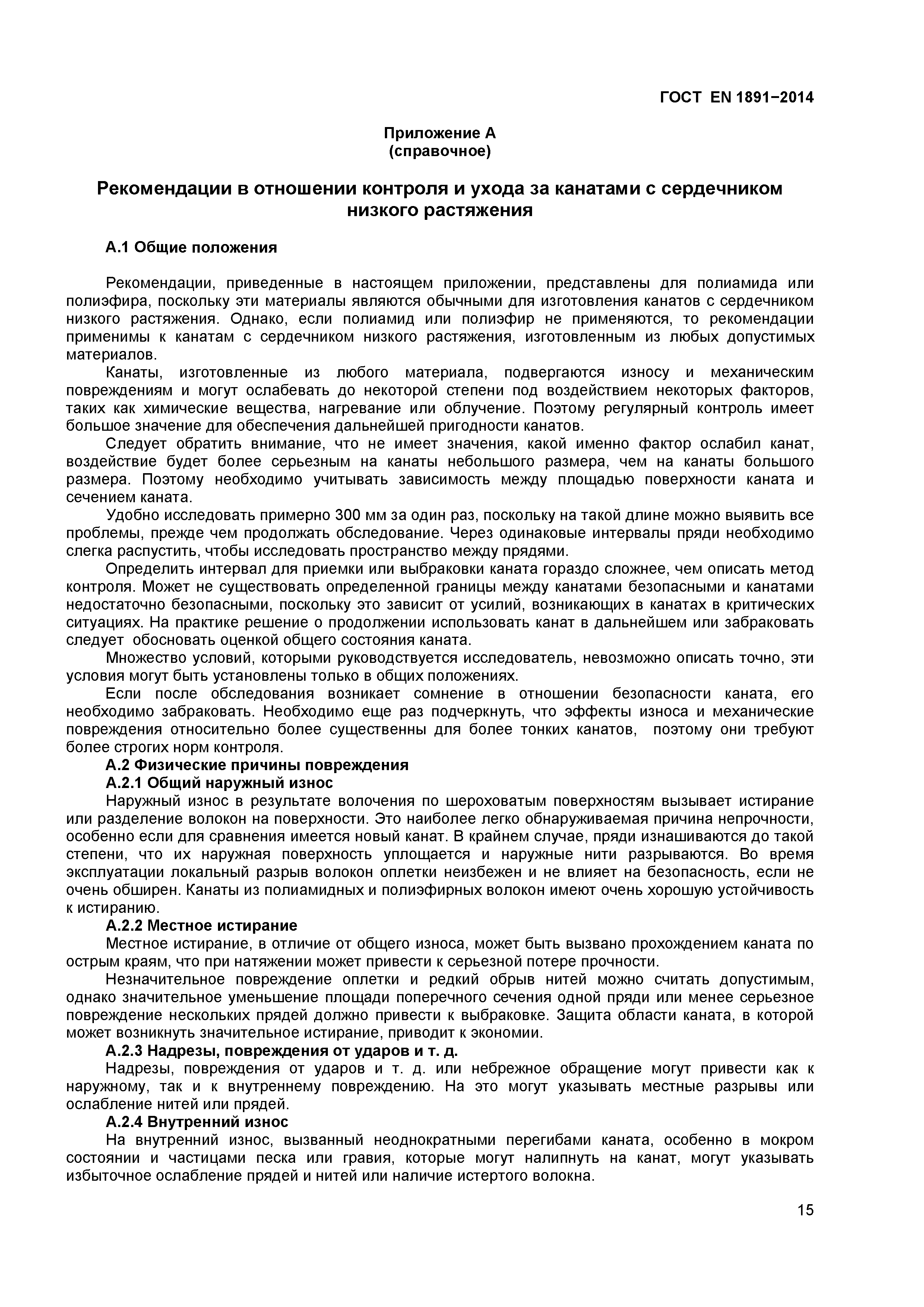 ГОСТ EN 1891−2014

Приложение А
(справочное)

Рекомендации в отношении контроля и ухода за канатами с сердечником низкого растяжения

А.1 Общие положения

Рекомендации, приведенные в настоящем приложении, представлены для полиамида или полиэфира, поскольку эти материалы являются обычными для изготовления канатов с сердечником низкого растяжения. Однако, если полиамид или полиэфир не применяются, то рекомендации применимы к канатам с сердечником низкого растяжения, изготовленным из любых допустимых материалов.

Канаты, изготовленные из любого материала, подвергаются износу и механическим повреждениям и могут ослабевать до некоторой степени под воздействием некоторых факторов, таких как химические вещества, нагревание или облучение. Поэтому регулярный контроль имеет большое значение для обеспечения дальнейшей пригодности канатов.

Следует обратить внимание, что не имеет значения, какой именно фактор ослабил канат, воздействие будет более серьезным на канаты небольшого размера, чем на канаты большого размера. Поэтому необходимо учитывать зависимость между площадью поверхности каната и сечением каната.

Удобно исследовать примерно 300 мм за один раз, поскольку на такой длине можно выявить все проблемы, прежде чем продолжать обследование. Через одинаковые интервалы пряди необходимо слегка распустить, чтобы исследовать пространство между прядями.

Определить интервал для приемки или выбраковки каната гораздо сложнее, чем описать метод контроля. Может не существовать определенной границы между канатами безопасными и канатами недостаточно безопасными, поскольку это зависит от усилий, возникающих в канатах в критических ситуациях. На практике решение о продолжении использовать канат в дальнейшем или забраковать следует обосновать оценкой общего состояния каната.

Множество условий, которыми руководствуется исследователь, невозможно описать точно, эти условия могут быть установлены только в общих положениях.

Если после обследования возникает сомнение в отношении безопасности каната, его необходимо забраковать. Необходимо еще раз подчеркнуть, что эффекты износа и механические повреждения относительно более существенны для более тонких канатов, поэтому они требуют более строгих норм контроля.

А.2 Физические причины повреждения

А.2.1 Общий наружный износ

Наружный износ в результате волочения по шероховатым поверхностям вызывает истирание или разделение волокон на поверхности. Это наиболее легко обнаруживаемая причина непрочности, особенно если для сравнения имеется новый канат. В крайнем случае, пряди изнашиваются до такой степени, что их наружная поверхность уплощается и наружные нити разрываются. Во время эксплуатации локальный разрыв волокон оплетки неизбежен и не влияет на безопасность, если не очень обширен. Канаты из полиамидных и полиэфирных волокон имеют очень хорошую устойчивость к истиранию.

А.2.2 Местное истирание

Местное истирание, в отличие от общего износа, может быть вызвано прохождением каната по острым краям, что при натяжении может привести к серьезной потере прочности.

Незначительное повреждение оплетки и редкий обрыв нитей можно считать допустимым, однако значительное уменьшение площади поперечного сечения одной пряди или менее серьезное повреждение нескольких прядей должно привести к выбраковке. Защита области каната, в которой может возникнуть значительное истирание, приводит к экономии.

А.2.3 Надрезы, повреждения от ударов и т. д.

Надрезы, повреждения от ударов и т. д. или небрежное обращение могут привести как к наружному, так и к внутреннему повреждению. На это могут указывать местные разрывы или ослабление нитей или прядей.

А.2.4 Внутренний износ

На внутренний износ, вызванный неоднократными перегибами каната, особенно в мокром состоянии и частицами песка или гравия, которые могут налипнуть на канат, могут указывать избыточное ослабление прядей и нитей или наличие истертого волокна.

15